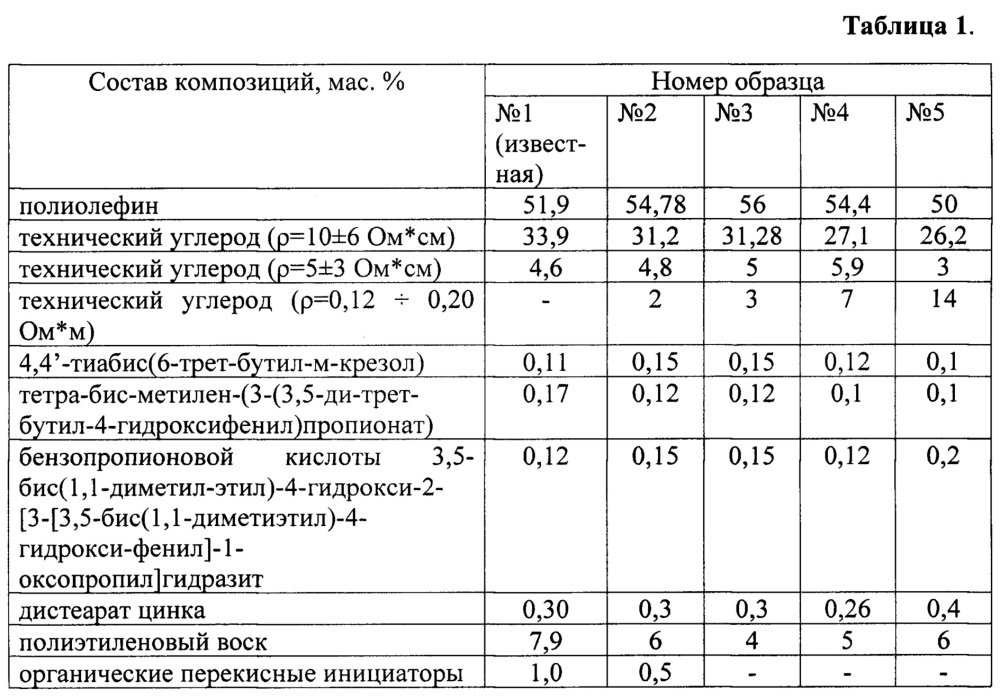 Таблица 1.

| Состав композиций, мас. % | Номер образца | | | | |
|---|---|---|---|---|---|
| | №1 (известная) | №2 | №3 | №4 | №5 |
| полиолефин | 51,9 | 54,78 | 56 | 54,4 | 50 |
| технический углерод (ρ=10±6 Ом*см) | 33,9 | 31,2 | 31,28 | 27,1 | 26,2 |
| технический углерод (ρ=5±3 Ом*см) | 4,6 | 4,8 | 5 | 5,9 | 3 |
| технический углерод (ρ=0,12 ÷ 0,20 Ом*м) | - | 2 | 3 | 7 | 14 |
| 4,4'-тиабис(6-трет-бутил-м-крезол) | 0,11 | 0,15 | 0,15 | 0,12 | 0,1 |
| тетра-бис-метилен-(3-(3,5-ди-трет-бутил-4-гидроксифенил)пропионат) | 0,17 | 0,12 | 0,12 | 0,1 | 0,1 |
| бензопропионовой кислоты 3,5-бис(1,1-диметил-этил)-4-гидрокси-2-[3-[3,5-бис(1,1-диметиэтил)-4-гидрокси-фенил]-1-оксопропил]гидразит | 0,12 | 0,15 | 0,15 | 0,12 | 0,2 |
| дистеарат цинка | 0,30 | 0,3 | 0,3 | 0,26 | 0,4 |
| полиэтиленовый воск | 7,9 | 6 | 4 | 5 | 6 |
| органические перекисные инициаторы | 1,0 | 0,5 | - | - | - |